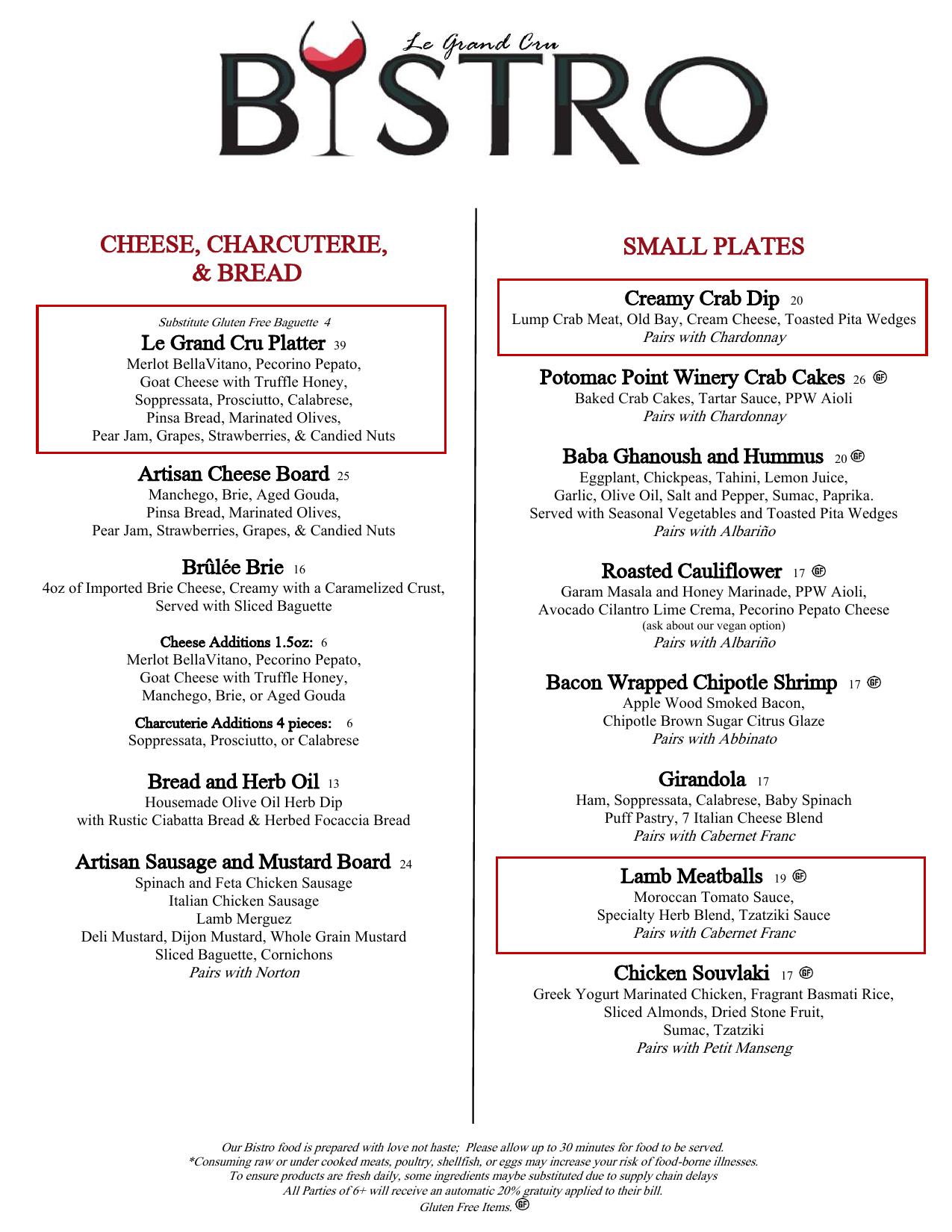 Le Grand Cru
BISTRO

CHEESE, CHARCUTERIE, & BREAD

Substitute Gluten Free Baguette 4
Le Grand Cru Platter 39
Merlot BellaVitano, Pecorino Pepato, Goat Cheese with Truffle Honey, Soppressata, Prosciutto, Calabrese, Pinsa Bread, Marinated Olives, Pear Jam, Grapes, Strawberries, & Candied Nuts

Artisan Cheese Board 25
Manchego, Brie, Aged Gouda, Pinsa Bread, Marinated Olives, Pear Jam, Strawberries, Grapes, & Candied Nuts

Brûlée Brie 16
4oz of Imported Brie Cheese, Creamy with a Caramelized Crust, Served with Sliced Baguette

Cheese Additions 1.5oz: 6
Merlot BellaVitano, Pecorino Pepato, Goat Cheese with Truffle Honey, Manchego, Brie, or Aged Gouda

Charcuterie Additions 4 pieces: 6
Soppressata, Prosciutto, or Calabrese

Bread and Herb Oil 13
Housemade Olive Oil Herb Dip with Rustic Ciabatta Bread & Herbed Focaccia Bread

Artisan Sausage and Mustard Board 24
Spinach and Feta Chicken Sausage
Italian Chicken Sausage
Lamb Merguez
Deli Mustard, Dijon Mustard, Whole Grain Mustard
Sliced Baguette, Cornichons
Pairs with Norton

SMALL PLATES

Creamy Crab Dip 20
Lump Crab Meat, Old Bay, Cream Cheese, Toasted Pita Wedges
Pairs with Chardonnay

Potomac Point Winery Crab Cakes 26 GF
Baked Crab Cakes, Tartar Sauce, PPW Aioli
Pairs with Chardonnay

Baba Ghanoush and Hummus 20 GF
Eggplant, Chickpeas, Tahini, Lemon Juice, Garlic, Olive Oil, Salt and Pepper, Sumac, Paprika. Served with Seasonal Vegetables and Toasted Pita Wedges
Pairs with Albariño

Roasted Cauliflower 17 GF
Garam Masala and Honey Marinade, PPW Aioli, Avocado Cilantro Lime Crema, Pecorino Pepato Cheese
(ask about our vegan option)
Pairs with Albariño

Bacon Wrapped Chipotle Shrimp 17 GF
Apple Wood Smoked Bacon, Chipotle Brown Sugar Citrus Glaze
Pairs with Abbinato

Girandola 17
Ham, Soppressata, Calabrese, Baby Spinach Puff Pastry, 7 Italian Cheese Blend
Pairs with Cabernet Franc

Lamb Meatballs 19 GF
Moroccan Tomato Sauce, Specialty Herb Blend, Tzatziki Sauce
Pairs with Cabernet Franc

Chicken Souvlaki 17 GF
Greek Yogurt Marinated Chicken, Fragrant Basmati Rice, Sliced Almonds, Dried Stone Fruit, Sumac, Tzatziki
Pairs with Petit Manseng

Our Bistro food is prepared with love not haste; Please allow up to 30 minutes for food to be served.
*Consuming raw or under cooked meats, poultry, shellfish, or eggs may increase your risk of food-borne illnesses.
To ensure products are fresh daily, some ingredients maybe substituted due to supply chain delays
All Parties of 6+ will receive an automatic 20% gratuity applied to their bill.
Gluten Free Items. GF